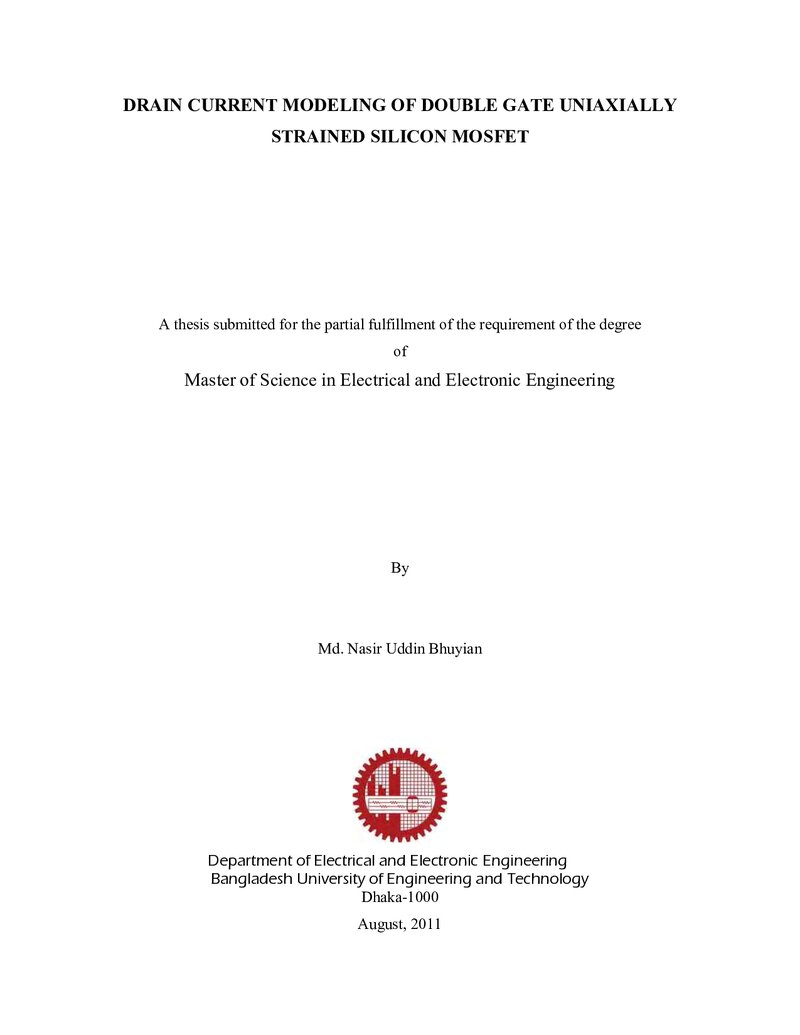 DRAIN CURRENT MODELING OF DOUBLE GATE UNIAXIALLY STRAINED SILICON MOSFET

A thesis submitted for the partial fulfillment of the requirement of the degree

of

Master of Science in Electrical and Electronic Engineering

By

Md. Nasir Uddin Bhuyian

Department of Electrical and Electronic Engineering
Bangladesh University of Engineering and Technology
Dhaka-1000
August, 2011